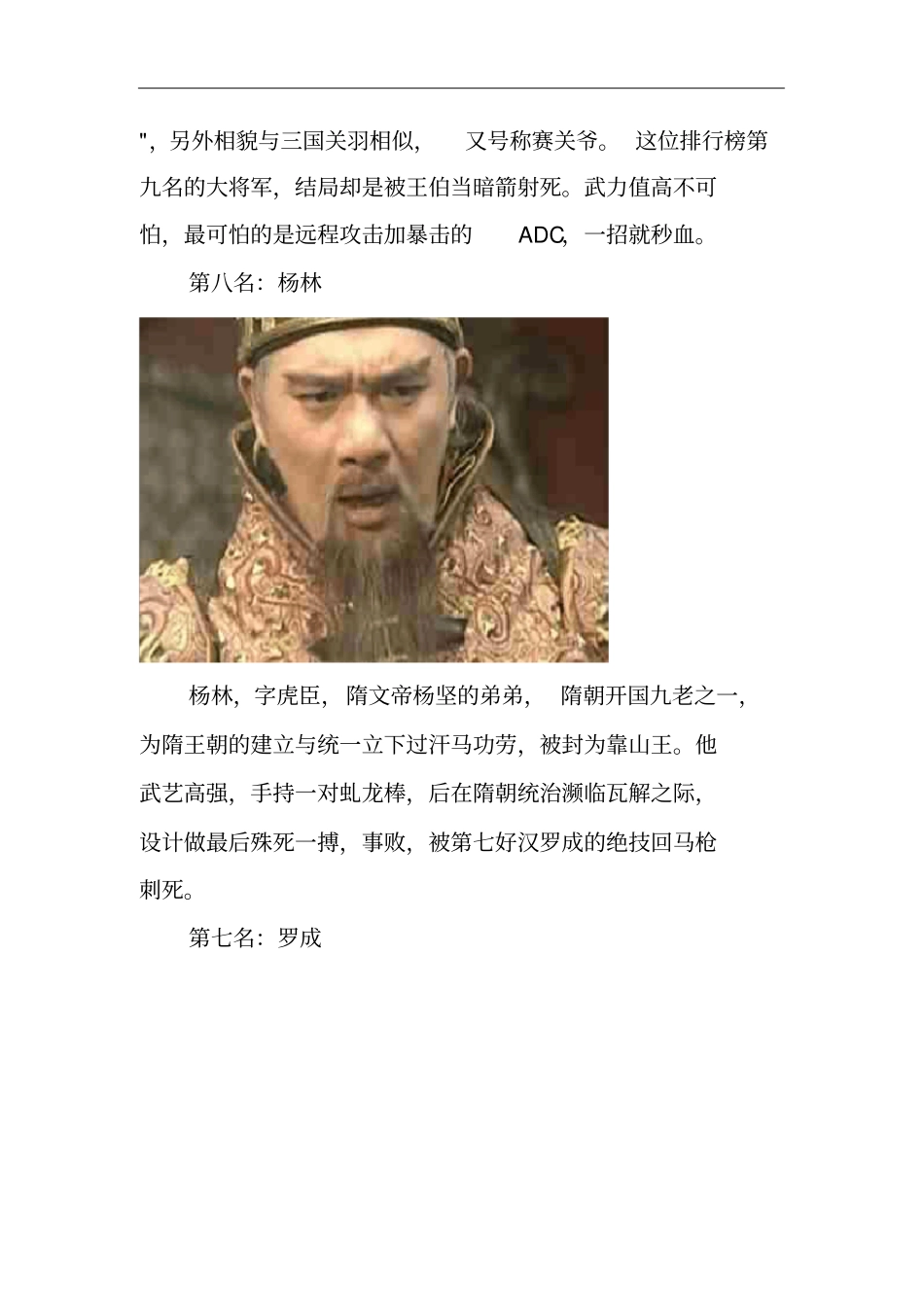 "，另外相貌与三国关羽相似，又号称赛关爷。这位排行榜第九名的大将军，结局却是被王伯当暗箭射死。武力值高不可怕，最可怕的是远程攻击加暴击的 ADC，一招就秒血。

第八名：杨林

杨林，字虎臣，隋文帝杨坚的弟弟，隋朝开国九老之一，为隋王朝的建立与统一立下过汗马功劳，被封为靠山王。他武艺高强，手持一对虬龙棒，后在隋朝统治濒临瓦解之际，设计做最后殊死一搏，事败，被第七好汉罗成的绝技回马枪刺死。

第七名：罗成